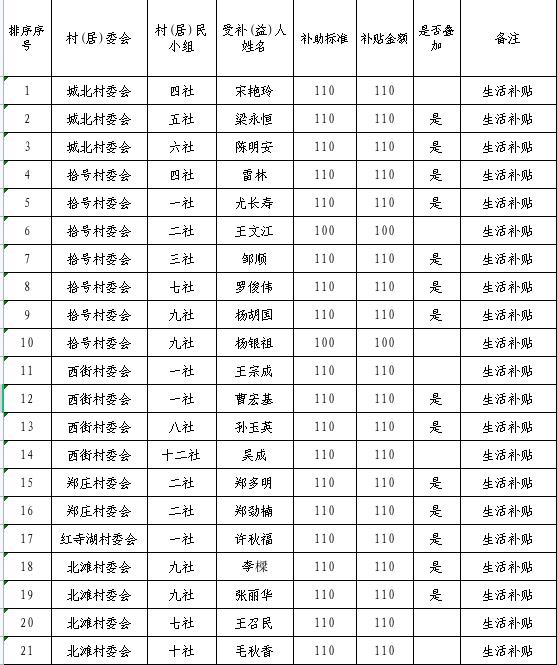 | 排序序号 | 村(居)委会 | 村(居)民小组 | 受补(益)人姓名 | 补助标准 | 补贴金额 | 是否叠加 | 备注 |
|---|---|---|---|---|---|---|---|
| 1 | 城北村委会 | 四社 | 宋艳玲 | 110 | 110 | | 生活补贴 |
| 2 | 城北村委会 | 五社 | 梁永恒 | 110 | 110 | 是 | 生活补贴 |
| 3 | 城北村委会 | 六社 | 陈明安 | 110 | 110 | 是 | 生活补贴 |
| 4 | 拾号村委会 | 四社 | 雷林 | 110 | 110 | 是 | 生活补贴 |
| 5 | 拾号村委会 | 一社 | 尤长寿 | 110 | 110 | 是 | 生活补贴 |
| 6 | 拾号村委会 | 二社 | 王文江 | 100 | 100 | | 生活补贴 |
| 7 | 拾号村委会 | 三社 | 邹顺 | 110 | 110 | 是 | 生活补贴 |
| 8 | 拾号村委会 | 七社 | 罗俊伟 | 110 | 110 | 是 | 生活补贴 |
| 9 | 拾号村委会 | 九社 | 杨胡国 | 110 | 110 | 是 | 生活补贴 |
| 10 | 拾号村委会 | 九社 | 杨银祖 | 100 | 100 | | 生活补贴 |
| 11 | 西街村委会 | 一社 | 王宗成 | 110 | 110 | | 生活补贴 |
| 12 | 西街村委会 | 一社 | 曹宏基 | 110 | 110 | 是 | 生活补贴 |
| 13 | 西街村委会 | 八社 | 孙玉英 | 110 | 110 | 是 | 生活补贴 |
| 14 | 西街村委会 | 十二社 | 吴成 | 110 | 110 | | 生活补贴 |
| 15 | 郑庄村委会 | 二社 | 郑多明 | 110 | 110 | 是 | 生活补贴 |
| 16 | 郑庄村委会 | 二社 | 郑劲楠 | 110 | 110 | 是 | 生活补贴 |
| 17 | 红寺湖村委会 | 一社 | 许秋福 | 110 | 110 | 是 | 生活补贴 |
| 18 | 北滩村委会 | 九社 | 李樑 | 110 | 110 | 是 | 生活补贴 |
| 19 | 北滩村委会 | 九社 | 张丽华 | 110 | 110 | 是 | 生活补贴 |
| 20 | 北滩村委会 | 七社 | 王召民 | 110 | 110 | | 生活补贴 |
| 21 | 北滩村委会 | 十社 | 毛秋香 | 110 | 110 | | 生活补贴 |